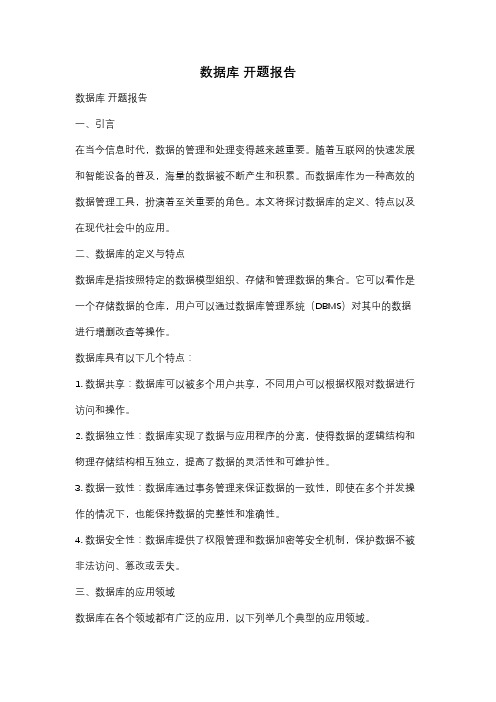 数据库 开题报告

数据库 开题报告

一、引言

在当今信息时代，数据的管理和处理变得越来越重要。随着互联网的快速发展和智能设备的普及，海量的数据被不断产生和积累。而数据库作为一种高效的数据管理工具，扮演着至关重要的角色。本文将探讨数据库的定义、特点以及在现代社会中的应用。

二、数据库的定义与特点

数据库是指按照特定的数据模型组织、存储和管理数据的集合。它可以看作是一个存储数据的仓库，用户可以通过数据库管理系统（DBMS）对其中的数据进行增删改查等操作。

数据库具有以下几个特点：

1. 数据共享：数据库可以被多个用户共享，不同用户可以根据权限对数据进行访问和操作。

2. 数据独立性：数据库实现了数据与应用程序的分离，使得数据的逻辑结构和物理存储结构相互独立，提高了数据的灵活性和可维护性。

3. 数据一致性：数据库通过事务管理来保证数据的一致性，即使在多个并发操作的情况下，也能保持数据的完整性和准确性。

4. 数据安全性：数据库提供了权限管理和数据加密等安全机制，保护数据不被非法访问、篡改或丢失。

三、数据库的应用领域

数据库在各个领域都有广泛的应用，以下列举几个典型的应用领域。